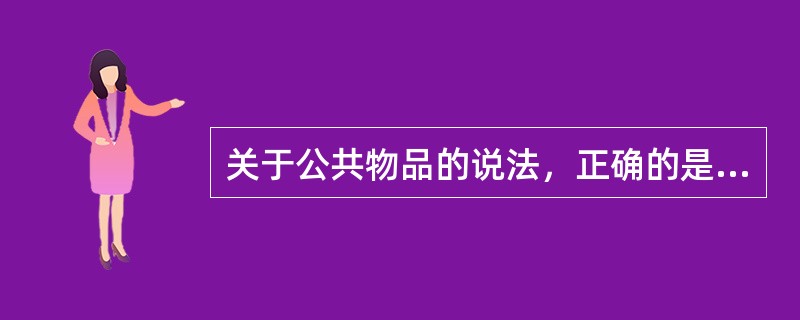 关于公共物品的说法，正确的是...